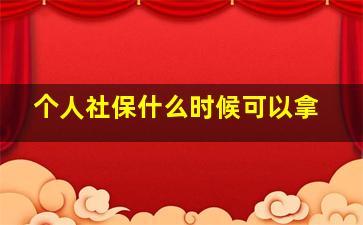 个人社保什么时候可以拿